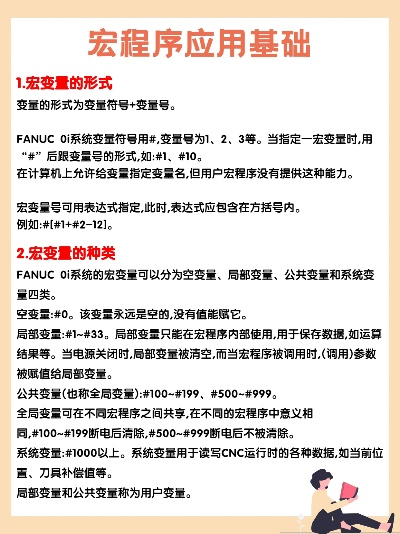 宏程序应用基础

1.宏变量的形式

变量的形式为变量符号+变量号。

FANUC 0i系统变量符号用#,变量号为1、2、3等。当指定一宏变量时,用“#”后跟变量号的形式,如:#1、#10。
在计算机上允许给变量指定变量名,但用户宏程序没有提供这种能力。

宏变量号可用表达式指定,此时,表达式应包含在方括号内。
例如:#[#1+#2-12]。

2.宏变量的种类

FANUC 0i系统的宏变量可以分为空变量、局部变量、公共变量和系统变量四类。
空变量:#0。该变量永远是空的,没有值能赋它。
局部变量:#1~#33。局部变量只能在宏程序内部使用,用于保存数据,如运算结果等。当电源关闭时,局部变量被清空,而当宏程序被调用时,(调用)参数被赋值给局部变量。
公共变量(也称全局变量):#100~#199、#500~#999。
全局变量可在不同宏程序之间共享,在不同的宏程序中意义相同,#100~#199断电后清除,#500~#999断电后不被清除。
系统变量:#1000以上。系统变量用于读写CNC运行时的各种数据,如当前位置、刀具补偿值等。
局部变量和公共变量称为用户变量。